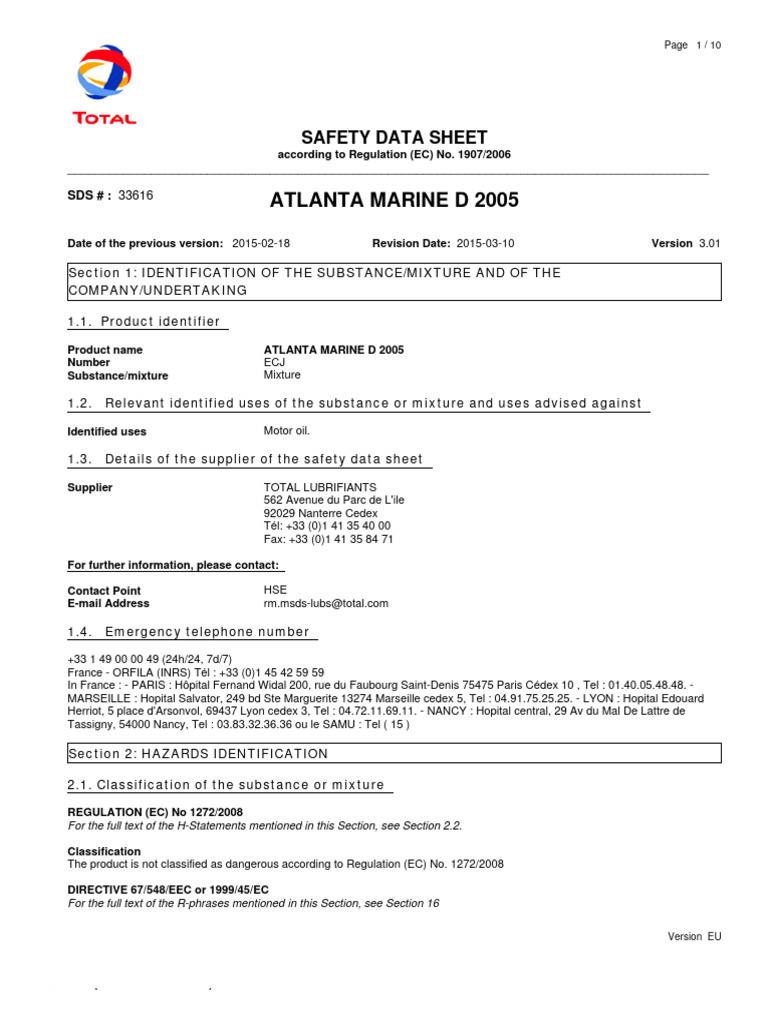 Page 1 / 10

TOTAL

SAFETY DATA SHEET
according to Regulation (EC) No. 1907/2006

SDS # : 33616

ATLANTA MARINE D 2005

Date of the previous version: 2015-02-18 Revision Date: 2015-03-10 Version 3.01

Section 1: IDENTIFICATION OF THE SUBSTANCE/MIXTURE AND OF THE COMPANY/UNDERTAKING

1.1. Product identifier

Product name ATLANTA MARINE D 2005
Number ECJ
Substance/mixture Mixture

1.2. Relevant identified uses of the substance or mixture and uses advised against

Identified uses Motor oil.

1.3. Details of the supplier of the safety data sheet

Supplier TOTAL LUBRIFIANTS
562 Avenue du Parc de L'ile
92029 Nanterre Cedex
Tél: +33 (0)1 41 35 40 00
Fax: +33 (0)1 41 35 84 71

For further information, please contact:

Contact Point HSE
E-mail Address rm.msds-lubs@total.com

1.4. Emergency telephone number

+33 1 49 00 00 49 (24h/24, 7d/7)
France - ORFILA (INRS) Tél : +33 (0)1 45 42 59 59
In France : - PARIS : Hôpital Fernand Widal 200, rue du Faubourg Saint-Denis 75475 Paris Cédex 10 , Tel : 01.40.05.48.48. - MARSEILLE : Hopital Salvator, 249 bd Ste Marguerite 13274 Marseille cedex 5, Tel : 04.91.75.25.25. - LYON : Hopital Edouard Herriot, 5 place d'Arsonvol, 69437 Lyon cedex 3, Tel : 04.72.11.69.11. - NANCY : Hopital central, 29 Av du Mal De Lattre de Tassigny, 54000 Nancy, Tel : 03.83.32.36.36 ou le SAMU : Tel ( 15 )

Section 2: HAZARDS IDENTIFICATION

2.1. Classification of the substance or mixture

REGULATION (EC) No 1272/2008
For the full text of the H-Statements mentioned in this Section, see Section 2.2.

Classification
The product is not classified as dangerous according to Regulation (EC) No. 1272/2008

DIRECTIVE 67/548/EEC or 1999/45/EC
For the full text of the R-phrases mentioned in this Section, see Section 16

Version EU